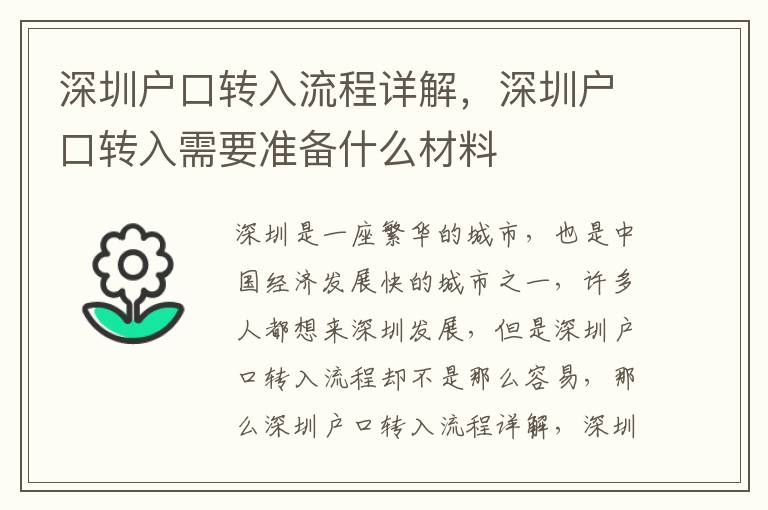 深圳户口转入流程详解，深圳户口转入需要准备什么材料

深圳是一座繁华的城市，也是中国经济发展快的城市之一，许多人都想来深圳发展，但是深圳户口转入流程却不是那么容易，那么深圳户口转入流程详解，深圳